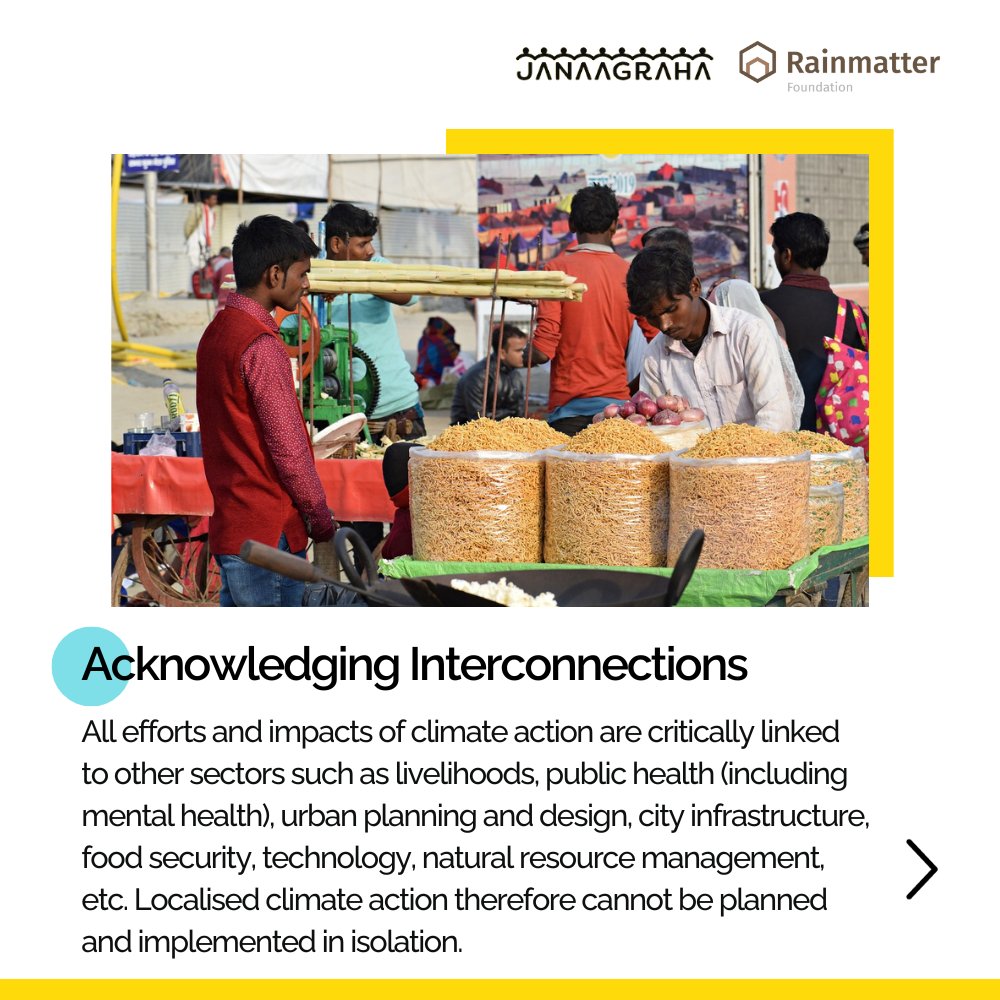 JANAAGRAHA

Rainmatter
Foundation

Acknowledging Interconnections

All efforts and impacts of climate action are critically linked to other sectors such as livelihoods, public health (including mental health), urban planning and design, city infrastructure, food security, technology, natural resource management, etc. Localised climate action therefore cannot be planned and implemented in isolation.